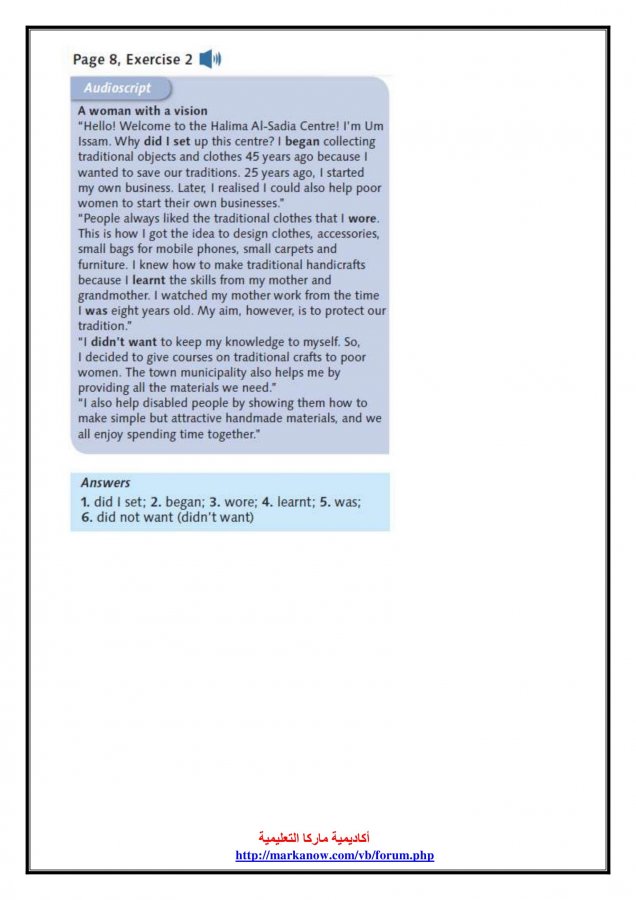 Page 8, Exercise 2

Audioscript

A woman with a vision
"Hello! Welcome to the Halima Al-Sadia Centre! I'm Um Issam. Why did I set up this centre? I began collecting traditional objects and clothes 45 years ago because I wanted to save our traditions. 25 years ago, I started my own business. Later, I realised I could also help poor women to start their own businesses."
"People always liked the traditional clothes that I wore. This is how I got the idea to design clothes, accessories, small bags for mobile phones, small carpets and furniture. I knew how to make traditional handicrafts because I learnt the skills from my mother and grandmother. I watched my mother work from the time I was eight years old. My aim, however, is to protect our tradition."
"I didn't want to keep my knowledge to myself. So, I decided to give courses on traditional crafts to poor women. The town municipality also helps me by providing all the materials we need."
"I also help disabled people by showing them how to make simple but attractive handmade materials, and we all enjoy spending time together."

Answers
1. did I set; 2. began; 3. wore; 4. learnt; 5. was; 6. did not want (didn't want)

أكاديمية ماركا التعليمية
http://markanow.com/vb/forum.php